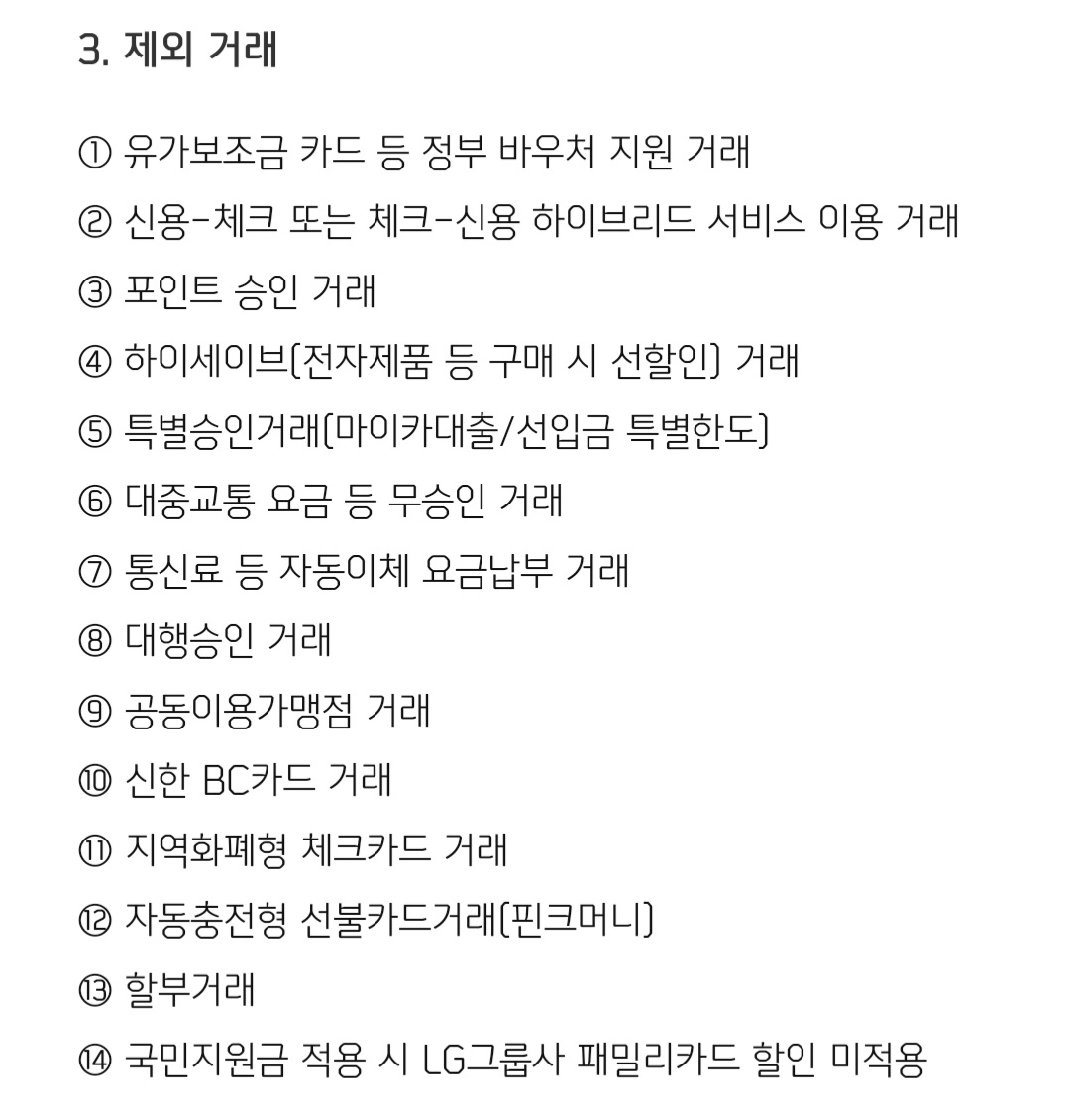 3. 제외 거래

① 유가보조금 카드 등 정부 바우처 지원 거래

② 신용-체크 또는 체크-신용 하이브리드 서비스 이용 거래

③ 포인트 승인 거래

④ 하이세이브(전자제품 등 구매 시 선할인) 거래

⑤ 특별승인거래(마이카대출/선입금 특별한도)

⑥ 대중교통 요금 등 무승인 거래

⑦ 통신료 등 자동이체 요금납부 거래

⑧ 대행승인 거래

⑨ 공동이용가맹점 거래

⑩ 신한 BC카드 거래

⑪ 지역화폐형 체크카드 거래

⑫ 자동충전형 선불카드거래(핀크머니)

⑬ 할부거래

⑭ 국민지원금 적용 시 LG그룹사 패밀리카드 할인 미적용